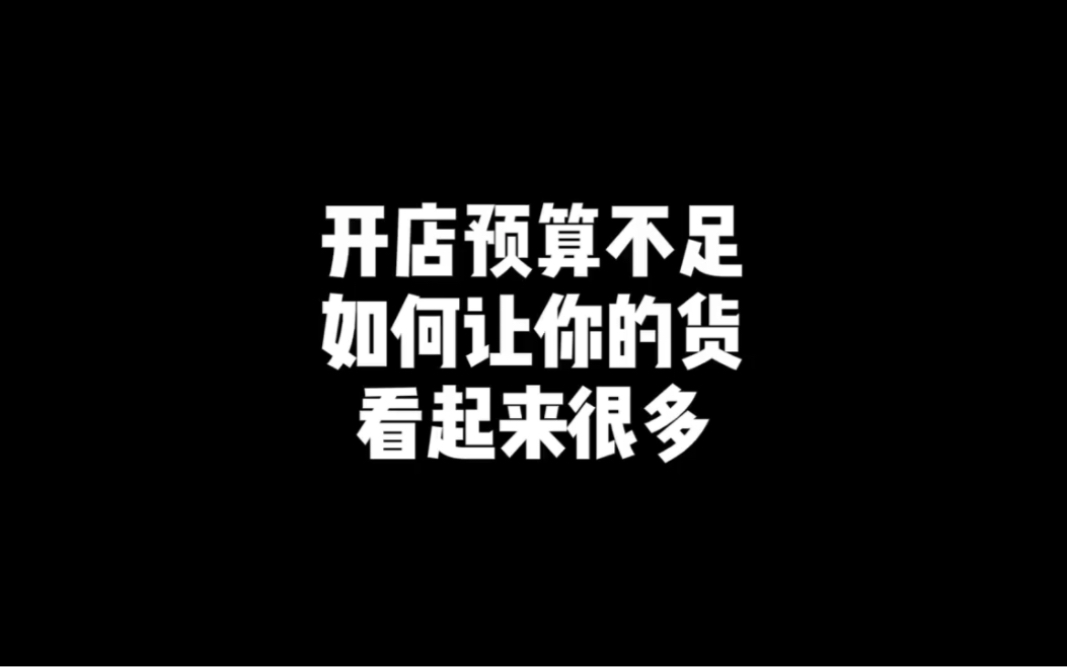 开店预算不足
如何让你的货
看起来很多